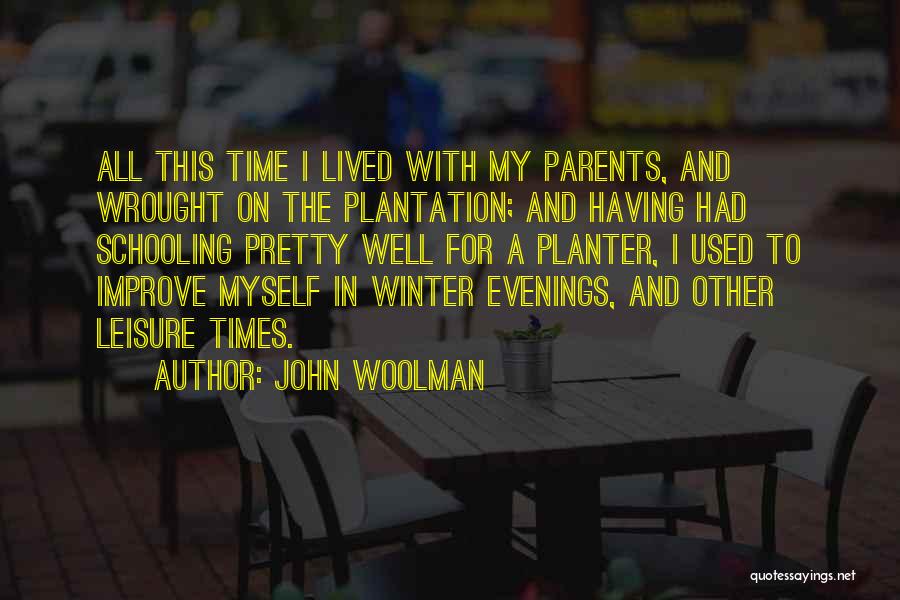 ALL THIS TIME I LIVED WITH MY PARENTS, AND WROUGHT ON THE PLANTATION; AND HAVING HAD SCHOOLING PRETTY WELL FOR A PLANTER, I USED TO IMPROVE MYSELF IN WINTER EVENINGS, AND OTHER LEISURE TIMES.

AUTHOR: JOHN WOOLMAN

quotessayings.net